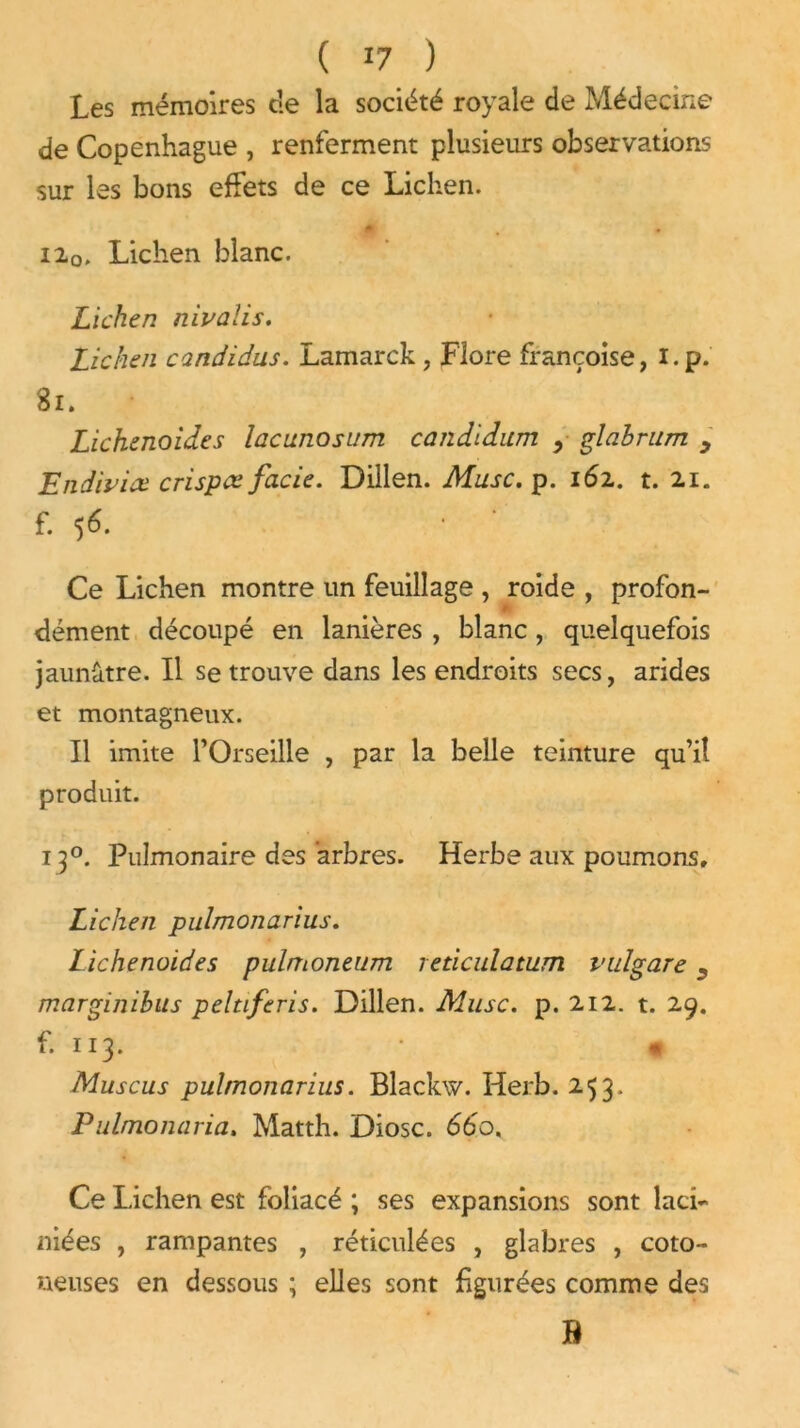 ( 17 )

Les mémoires de la société royale de Médecine de Copenhague, renferment plusieurs observations sur les bons effets de ce Lichen.

12o. Lichen blanc.

Lichen nivalis.
Lichen candidus. Lamarck, Flore françoise, 1. p. 81.
Lichenoides lacunosum candidum, glabrum, Endiviæ crispæ facie. Dillen. Musc. p. 162. t. 21. f. 56.

Ce Lichen montre un feuillage, roide, profondément découpé en lanières, blanc, quelquefois jaunâtre. Il se trouve dans les endroits secs, arides et montagneux.
Il imite l'Orseille, par la belle teinture qu'il produit.

13°. Pulmonaire des arbres. Herbe aux poumons.

Lichen pulmonarius.
Lichenoides pulmoneum reticulatum vulgare, marginibus peltiferis. Dillen. Musc. p. 212. t. 29. f. 113.
Muscus pulmonarius. Blackw. Herb. 253.
Pulmonaria. Matth. Diosc. 660.

Ce Lichen est foliacé ; ses expansions sont laciniées, rampantes, réticulées, glabres, cotoneuses en dessous ; elles sont figurées comme des

B